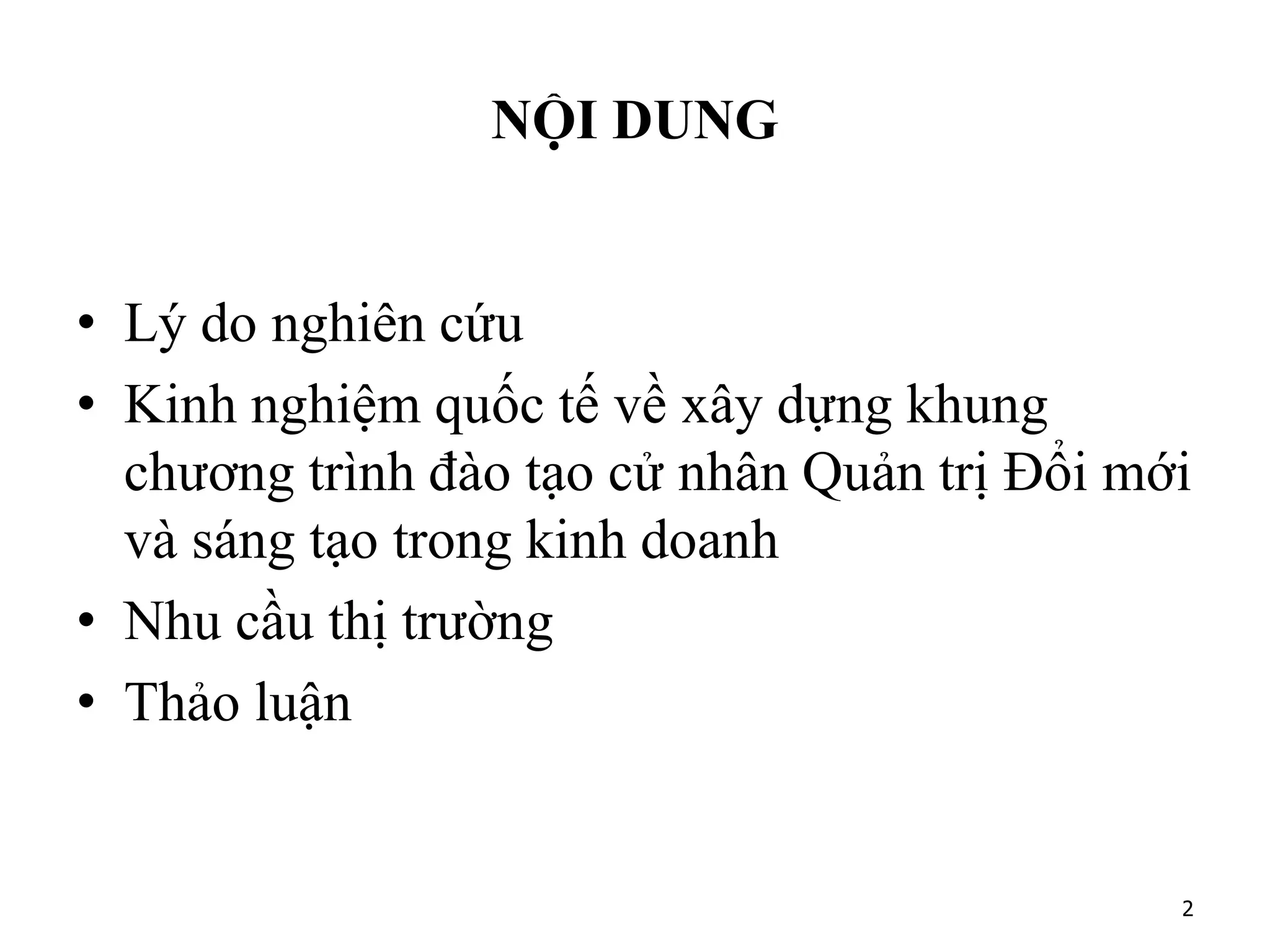 NỘI DUNG

• Lý do nghiên cứu
• Kinh nghiệm quốc tế về xây dựng khung chương trình đào tạo cử nhân Quản trị Đổi mới và sáng tạo trong kinh doanh
• Nhu cầu thị trường
• Thảo luận

2